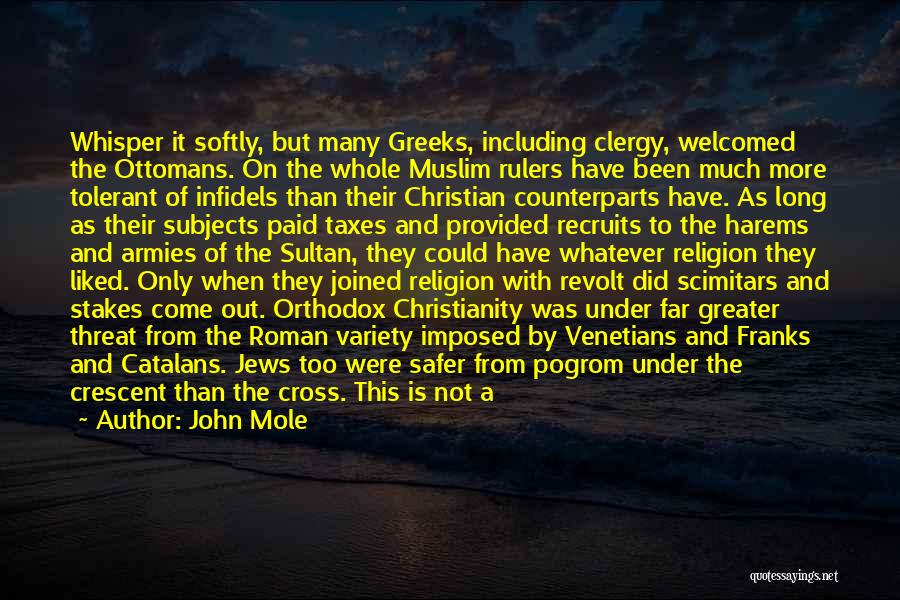 Whisper it softly, but many Greeks, including clergy, welcomed the Ottomans. On the whole Muslim rulers have been much more tolerant of infidels than their Christian counterparts have. As long as their subjects paid taxes and provided recruits to the harems and armies of the Sultan, they could have whatever religion they liked. Only when they joined religion with revolt did scimitars and stakes come out. Orthodox Christianity was under far greater threat from the Roman variety imposed by Venetians and Franks and Catalans. Jews too were safer from pogrom under the crescent than the cross. This is not a

~ Author: John Mole

quotessayings.net